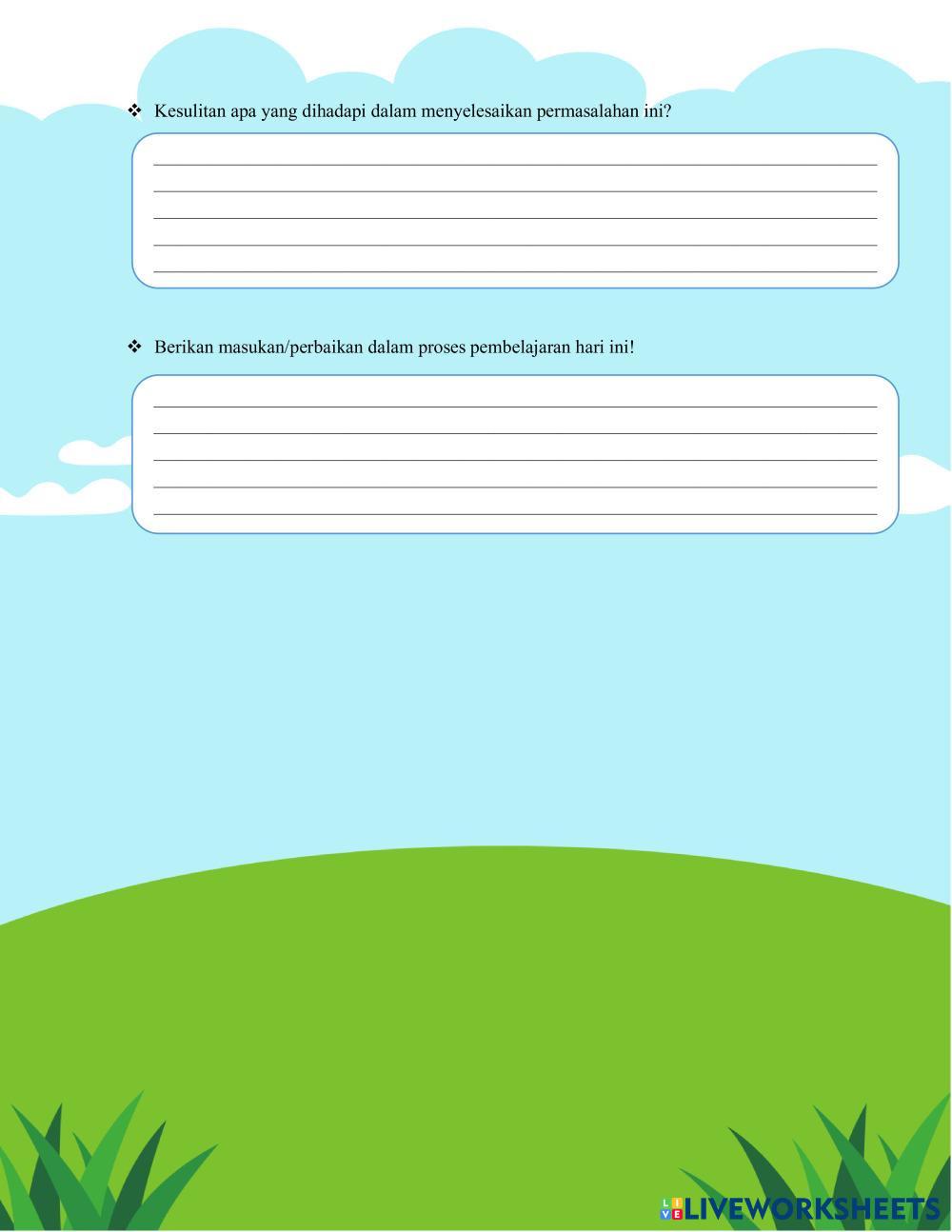 ❖ Kesulitan apa yang dihadapi dalam menyelesaikan permasalahan ini?

____
____
____
____
____

❖ Berikan masukan/perbaikan dalam proses pembelajaran hari ini!

____
____
____
____
____

LIVEWORKSHEETS